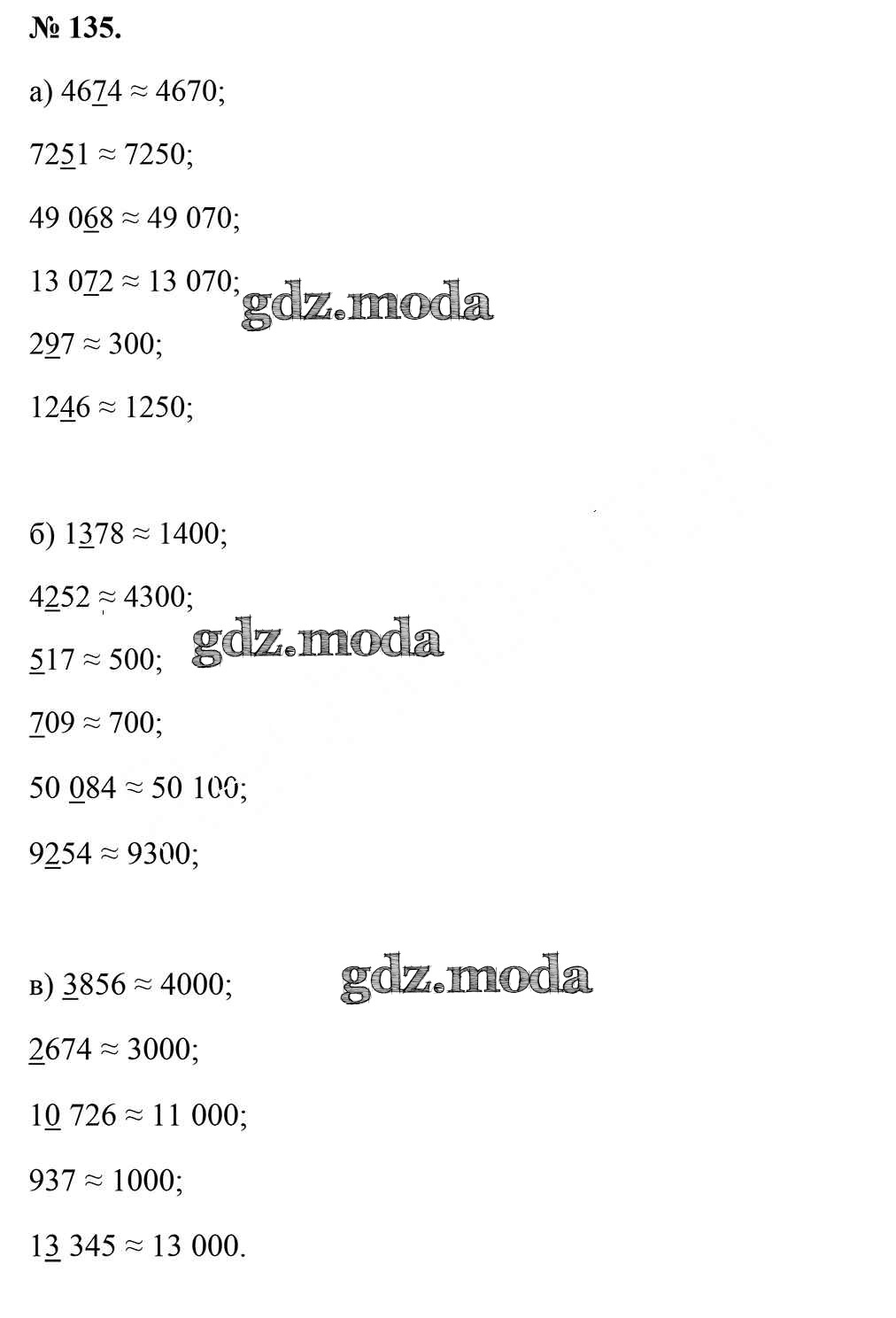 № 135.

а) $46\underline{7}4 \approx 4670$;

$72\underline{5}1 \approx 7250$;

$49\ 0\underline{6}8 \approx 49\ 070$;

$13\ 0\underline{7}2 \approx 13\ 070$;

gdz.moda

$2\underline{9}7 \approx 300$;

$12\underline{4}6 \approx 1250$;

б) $1\underline{3}78 \approx 1400$;

$4\underline{2}52 \approx 4300$;

$\underline{5}17 \approx 500$;

gdz.moda

$\underline{7}09 \approx 700$;

$50\ \underline{0}84 \approx 50\ 100$;

$9\underline{2}54 \approx 9300$;

в) $\underline{3}856 \approx 4000$;

gdz.moda

$\underline{2}674 \approx 3000$;

$1\underline{0}\ 726 \approx 11\ 000$;

$937 \approx 1000$;

$1\underline{3}\ 345 \approx 13\ 000$.